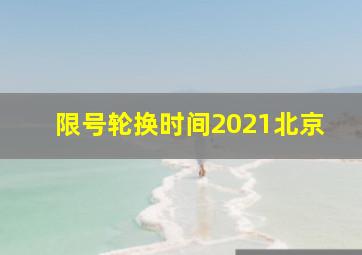 限号轮换时间2021北京